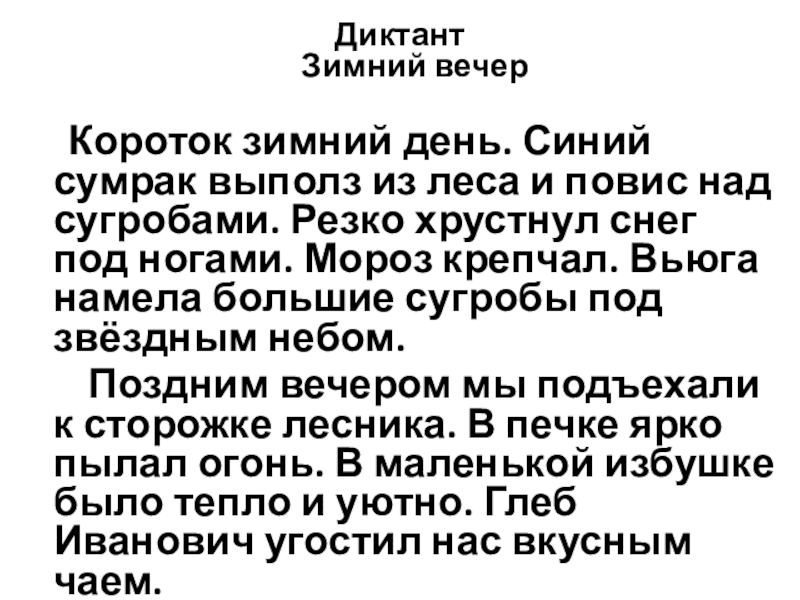 Диктант
Зимний вечер

Короток зимний день. Синий сумрак выполз из леса и повис над сугробами. Резко хрустнул снег под ногами. Мороз крепчал. Вьюга намела большие сугробы под звёздным небом.

Поздним вечером мы подъехали к сторожке лесника. В печке ярко пылал огонь. В маленькой избушке было тепло и уютно. Глеб Иванович угостил нас вкусным чаем.